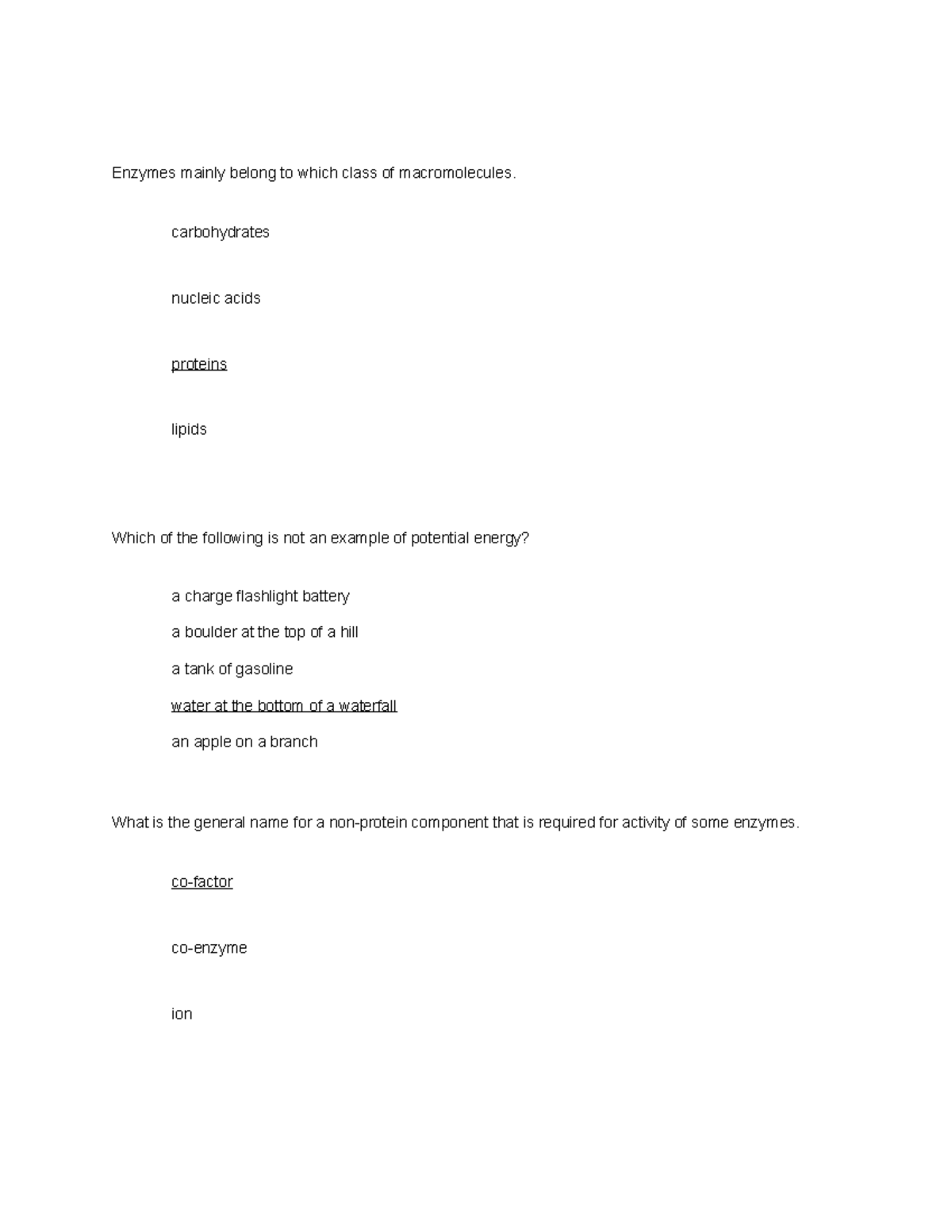 Enzymes mainly belong to which class of macromolecules.

carbohydrates

nucleic acids

proteins

lipids

Which of the following is not an example of potential energy?

a charge flashlight battery

a boulder at the top of a hill

a tank of gasoline

water at the bottom of a waterfall

an apple on a branch

What is the general name for a non-protein component that is required for activity of some enzymes.

co-factor

co-enzyme

ion